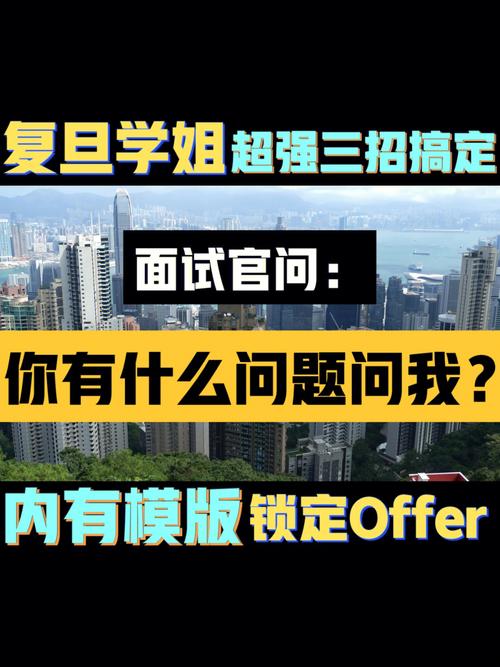 复旦学姐 超强三招搞定

面试官问：

你有什么问题问我？

内有模版 锁定Offer